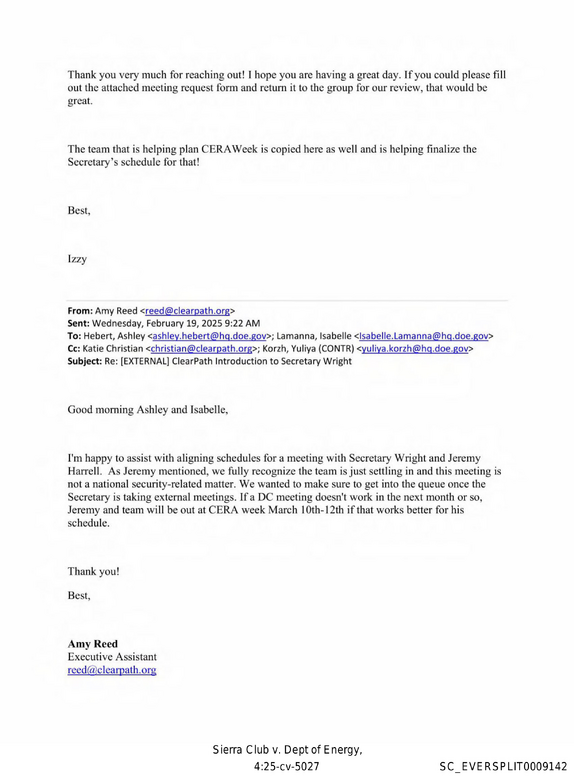 Thank you very much for reaching out! I hope you are having a great day. If you could please fill out the attached meeting request form and return it to the group for our review, that would be great.

The team that is helping plan CERAWeek is copied here as well and is helping finalize the Secretary's schedule for that!

Best,

Izzy

From: Amy Reed <reed@clearpath.org>
Sent: Wednesday, February 19, 2025 9:22 AM
To: Hebert, Ashley <ashley.hebert@hq.doe.gov>; Lamanna, Isabelle <Isabelle.Lamanna@hq.doe.gov>
Cc: Katie Christian <christian@clearpath.org>; Korzh, Yuliya (CONTR) <yuliya.korzh@hq.doe.gov>
Subject: Re: [EXTERNAL] ClearPath Introduction to Secretary Wright

Good morning Ashley and Isabelle,

I'm happy to assist with aligning schedules for a meeting with Secretary Wright and Jeremy Harrell. As Jeremy mentioned, we fully recognize the team is just settling in and this meeting is not a national security-related matter. We wanted to make sure to get into the queue once the Secretary is taking external meetings. If a DC meeting doesn't work in the next month or so, Jeremy and team will be out at CERA week March 10th-12th if that works better for his schedule.

Thank you!

Best,

Amy Reed
Executive Assistant
reed@clearpath.org

Sierra Club v. Dept of Energy,
4:25-cv-5027

SC_EVERSPLIT0009142